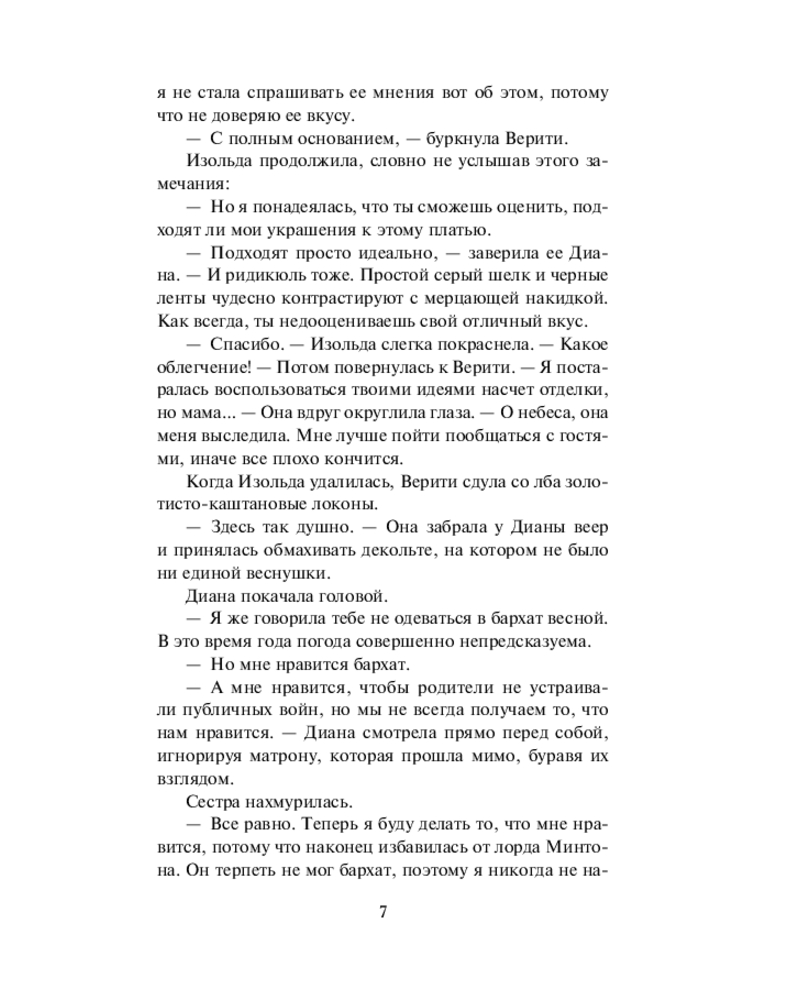 я не стала спрашивать ее мнения вот об этом, потому что не доверяю ее вкусу.

— С полным основанием, — буркнула Верити.

Изольда продолжила, словно не услышав этого замечания:

— Но я понадеялась, что ты сможешь оценить, подходят ли мои украшения к этому платью.

— Подходят просто идеально, — заверила ее Диана. — И ридикюль тоже. Простой серый шелк и черные ленты чудесно контрастируют с мерцающей накидкой. Как всегда, ты недооцениваешь свой отличный вкус.

— Спасибо. — Изольда слегка покраснела. — Какое облегчение! — Потом повернулась к Верити. — Я постаралась воспользоваться твоими идеями насчет отделки, но мама... — Она вдруг округлила глаза. — О небеса, она меня выследила. Мне лучше пойти пообщаться с гостями, иначе все плохо кончится.

Когда Изольда удалилась, Верити сдула со лба золотисто-каштановые локоны.

— Здесь так душно. — Она забрала у Дианы веер и принялась обмахивать декольте, на котором не было ни единой веснушки.

Диана покачала головой.

— Я же говорила тебе не одеваться в бархат весной. В это время года погода совершенно непредсказуема.

— Но мне нравится бархат.

— А мне нравится, чтобы родители не устраивали публичных войн, но мы не всегда получаем то, что нам нравится. — Диана смотрела прямо перед собой, игнорируя матрону, которая прошла мимо, буравя их взглядом.

Сестра нахмурилась.

— Все равно. Теперь я буду делать то, что мне нравится, потому что наконец избавилась от лорда Минтона. Он терпеть не мог бархат, поэтому я никогда не на-

7